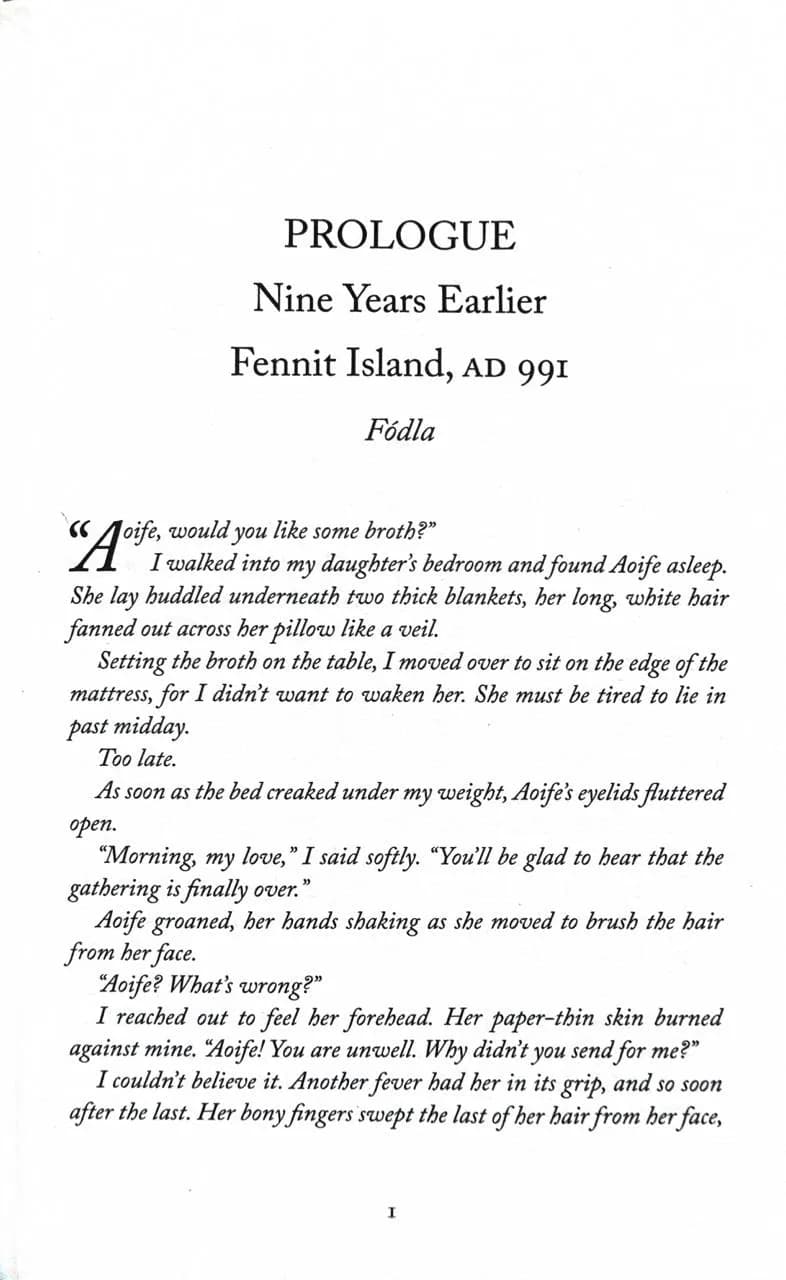 PROLOGUE

Nine Years Earlier

Fennit Island, AD 991

Fódla

"Aoife, would you like some broth?"

I walked into my daughter's bedroom and found Aoife asleep. She lay huddled underneath two thick blankets, her long, white hair fanned out across her pillow like a veil.

Setting the broth on the table, I moved over to sit on the edge of the mattress, for I didn't want to waken her. She must be tired to lie in past midday.

Too late.

As soon as the bed creaked under my weight, Aoife's eyelids fluttered open.

"Morning, my love," I said softly. "You'll be glad to hear that the gathering is finally over."

Aoife groaned, her hands shaking as she moved to brush the hair from her face.

"Aoife? What's wrong?"

I reached out to feel her forehead. Her paper-thin skin burned against mine. "Aoife! You are unwell. Why didn't you send for me?"

I couldn't believe it. Another fever had her in its grip, and so soon after the last. Her bony fingers swept the last of her hair from her face,

1